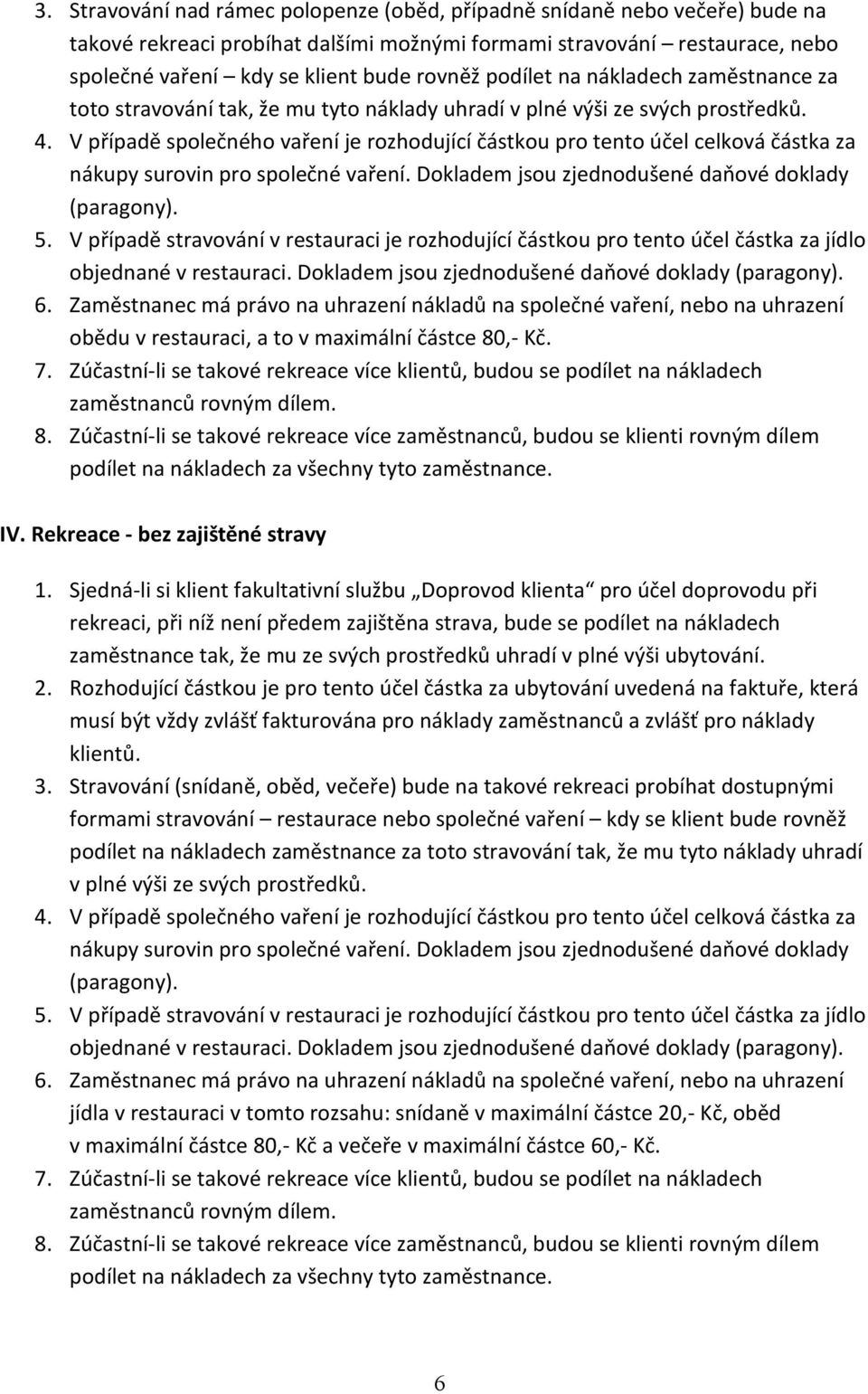 3. Stravování nad rámec polopenze (oběd, případně snídaně nebo večeře) bude na takové rekreaci probíhat dalšími možnými formami stravování – restaurace, nebo společné vaření – kdy se klient bude rovněž podílet na nákladech zaměstnance za toto stravování tak, že mu tyto náklady uhradí v plné výši ze svých prostředků.
4. V případě společného vaření je rozhodující částkou pro tento účel celková částka za nákupy surovin pro společné vaření. Dokladem jsou zjednodušené daňové doklady (paragony).
5. V případě stravování v restauraci je rozhodující částkou pro tento účel částka za jídlo objednané v restauraci. Dokladem jsou zjednodušené daňové doklady (paragony).
6. Zaměstnanec má právo na uhrazení nákladů na společné vaření, nebo na uhrazení obědu v restauraci, a to v maximální částce 80,- Kč.
7. Zúčastní-li se takové rekreace více klientů, budou se podílet na nákladech zaměstnanců rovným dílem.
8. Zúčastní-li se takové rekreace více zaměstnanců, budou se klienti rovným dílem podílet na nákladech za všechny tyto zaměstnance.

IV. Rekreace - bez zajištěné stravy

1. Sjedná-li si klient fakultativní službu „Doprovod klienta“ pro účel doprovodu při rekreaci, při níž není předem zajištěna strava, bude se podílet na nákladech zaměstnance tak, že mu ze svých prostředků uhradí v plné výši ubytování.
2. Rozhodující částkou je pro tento účel částka za ubytování uvedená na faktuře, která musí být vždy zvlášť fakturována pro náklady zaměstnanců a zvlášť pro náklady klientů.
3. Stravování (snídaně, oběd, večeře) bude na takové rekreaci probíhat dostupnými formami stravování – restaurace nebo společné vaření – kdy se klient bude rovněž podílet na nákladech zaměstnance za toto stravování tak, že mu tyto náklady uhradí v plné výši ze svých prostředků.
4. V případě společného vaření je rozhodující částkou pro tento účel celková částka za nákupy surovin pro společné vaření. Dokladem jsou zjednodušené daňové doklady (paragony).
5. V případě stravování v restauraci je rozhodující částkou pro tento účel částka za jídlo objednané v restauraci. Dokladem jsou zjednodušené daňové doklady (paragony).
6. Zaměstnanec má právo na uhrazení nákladů na společné vaření, nebo na uhrazení jídla v restauraci v tomto rozsahu: snídaně v maximální částce 20,- Kč, oběd v maximální částce 80,- Kč a večeře v maximální částce 60,- Kč.
7. Zúčastní-li se takové rekreace více klientů, budou se podílet na nákladech zaměstnanců rovným dílem.
8. Zúčastní-li se takové rekreace více zaměstnanců, budou se klienti rovným dílem podílet na nákladech za všechny tyto zaměstnance.

6